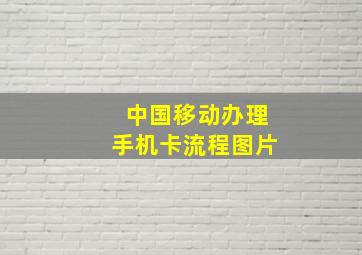 中国移动办理
手机卡流程图片